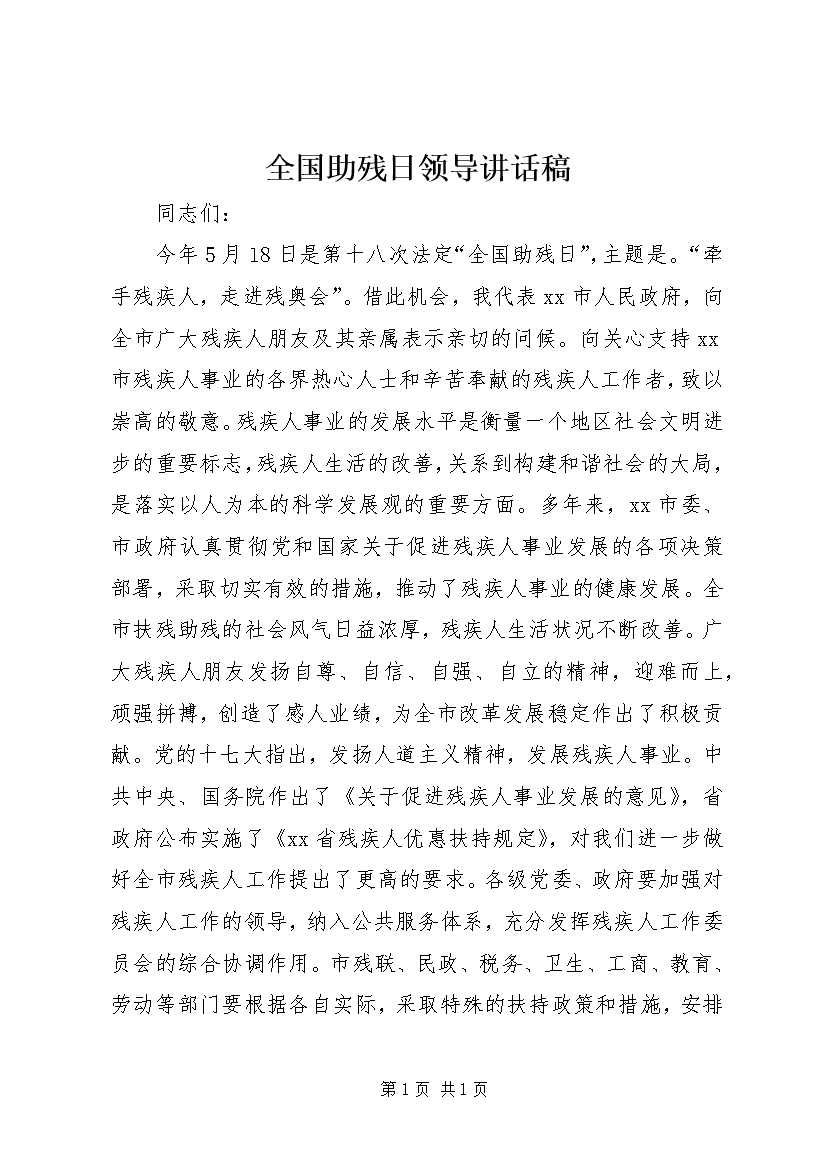 全国助残日领导讲话稿

同志们：

今年5月18日是第十八次法定“全国助残日”，主题是。“牵手残疾人，走进残奥会”。借此机会，我代表xx市人民政府，向全市广大残疾人朋友及其亲属表示亲切的问候。向关心支持xx市残疾人事业的各界热心人士和辛苦奉献的残疾人工作者，致以崇高的敬意。残疾人事业的发展水平是衡量一个地区社会文明进步的重要标志，残疾人生活的改善，关系到构建和谐社会的大局，是落实以人为本的科学发展观的重要方面。多年来，xx市委、市政府认真贯彻党和国家关于促进残疾人事业发展的各项决策部署，采取切实有效的措施，推动了残疾人事业的健康发展。全市扶残助残的社会风气日益浓厚，残疾人生活状况不断改善。广大残疾人朋友发扬自尊、自信、自强、自立的精神，迎难而上，顽强拼搏，创造了感人业绩，为全市改革发展稳定作出了积极贡献。党的十七大指出，发扬人道主义精神，发展残疾人事业。中共中央、国务院作出了《关于促进残疾人事业发展的意见》，省政府公布实施了《xx省残疾人优惠扶持规定》，对我们进一步做好全市残疾人工作提出了更高的要求。各级党委、政府要加强对残疾人工作的领导，纳入公共服务体系，充分发挥残疾人工作委员会的综合协调作用。市残联、民政、税务、卫生、工商、教育、劳动等部门要根据各自实际，采取特殊的扶持政策和措施，安排

第1页 共1页